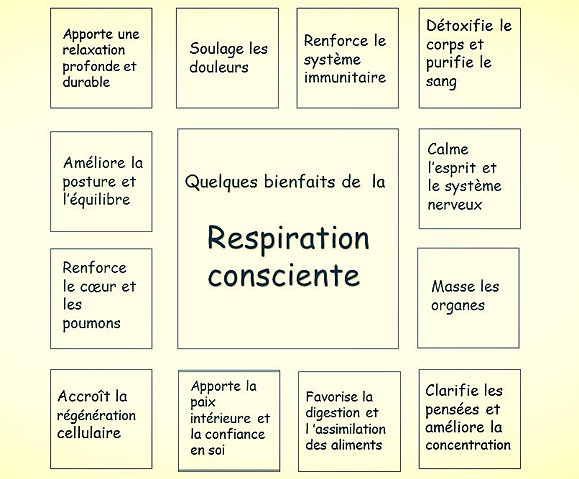 Apporte une relaxation profonde et durable

Soulage les douleurs

Renforce le système immunitaire

Détoxifie le corps et purifie le sang

Améliore la posture et l'équilibre

Quelques bienfaits de la

Respiration consciente

Calme l'esprit et le système nerveux

Renforce le cœur et les poumons

Masse les organes

Accroît la régénération cellulaire

Apporte la paix intérieure et la confiance en soi

Favorise la digestion et l 'assimilation des aliments

Clarifie les pensées et améliore la concentration